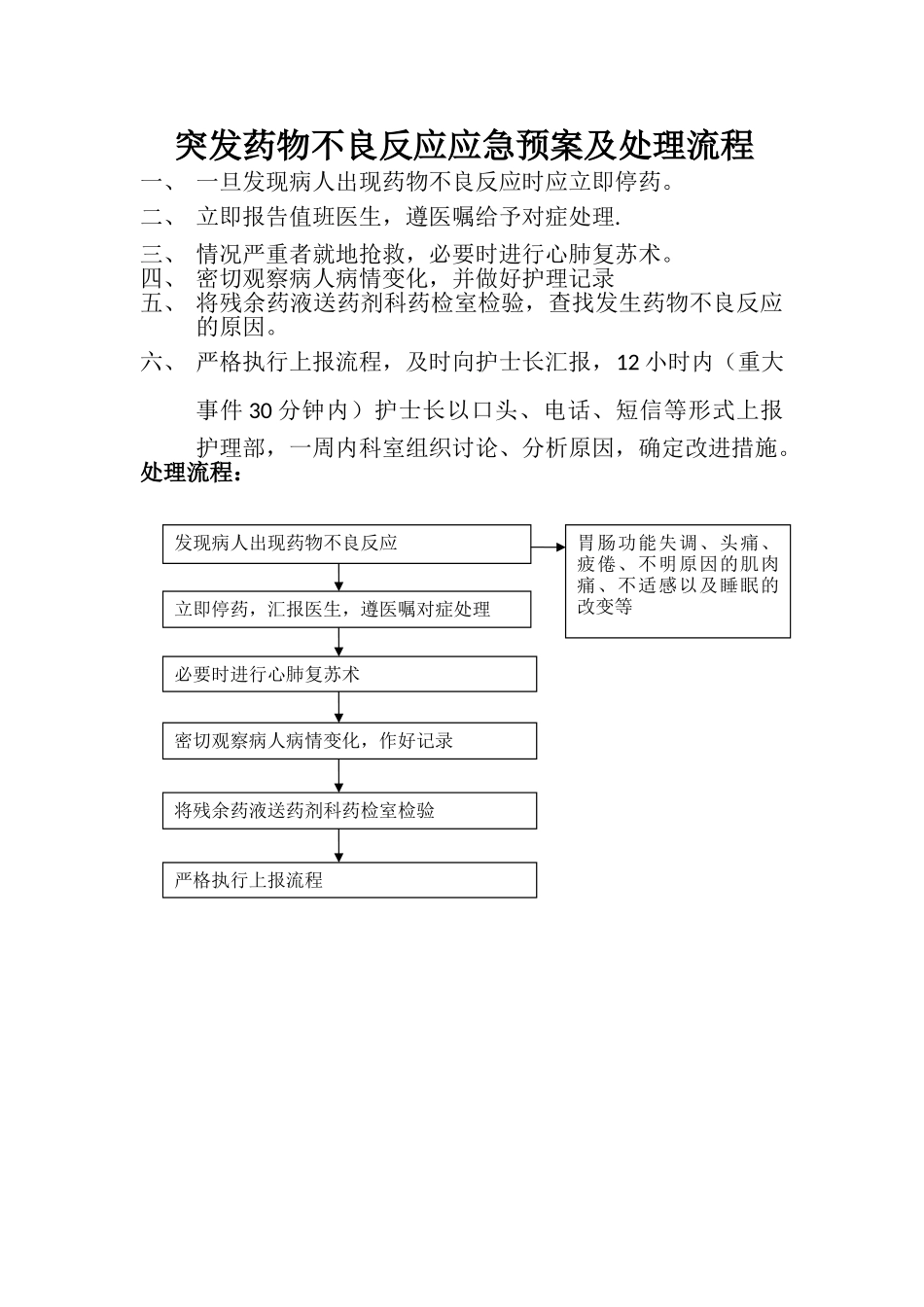 突发药物不良反应应急预案及处理流程

一、 一旦发现病人出现药物不良反应时应立即停药。

二、 立即报告值班医生，遵医嘱给予对症处理.

三、 情况严重者就地抢救，必要时进行心肺复苏术。

四、 密切观察病人病情变化，并做好护理记录

五、 将残余药液送药剂科药检室检验，查找发生药物不良反应的原因。

六、 严格执行上报流程，及时向护士长汇报，12 小时内（重大事件 30 分钟内）护士长以口头、电话、短信等形式上报护理部，一周内科室组织讨论、分析原因，确定改进措施。

处理流程：

发现病人出现药物不良反应

胃肠功能失调、头痛、疲倦、不明原因的肌肉痛、不适感以及睡眠的改变等

立即停药，汇报医生，遵医嘱对症处理

必要时进行心肺复苏术

密切观察病人病情变化，作好记录

将残余药液送药剂科药检室检验

严格执行上报流程